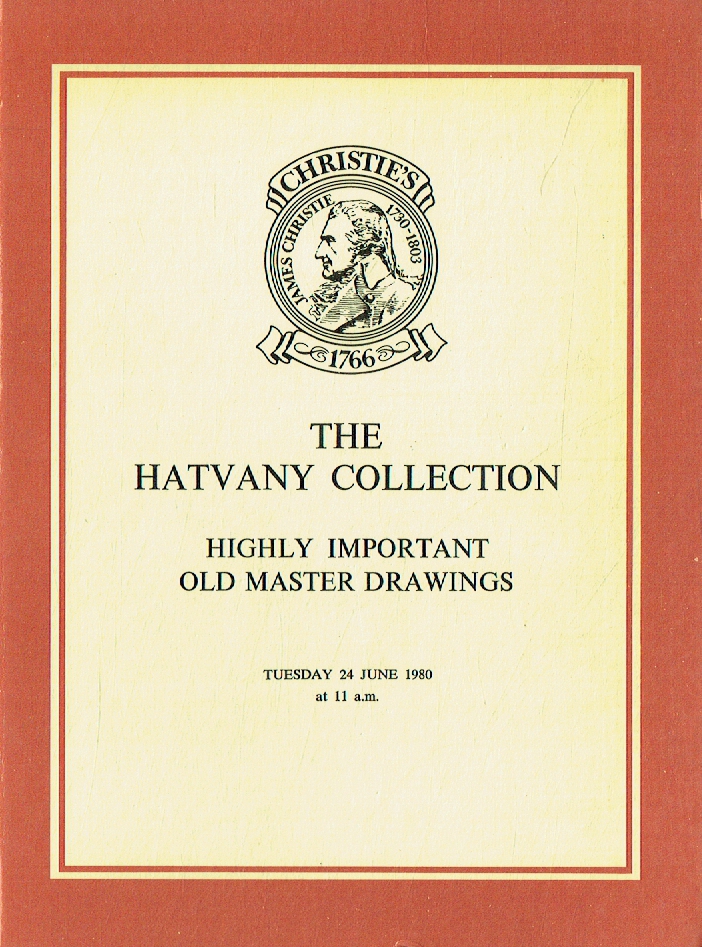 CHRISTIE'S
JAMES CHRISTIE 1730-1803
1766

THE
HATVANY COLLECTION

HIGHLY IMPORTANT
OLD MASTER DRAWINGS

TUESDAY 24 JUNE 1980
at 11 a.m.